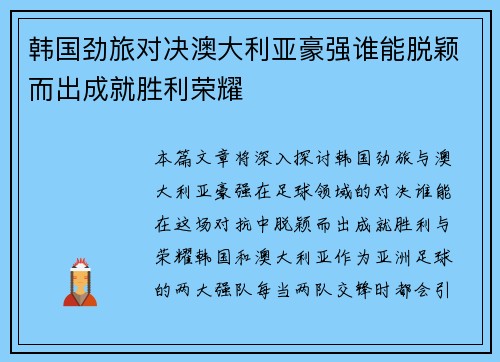 韩国劲旅对决澳大利亚豪强谁能脱颖而出成就胜利荣耀

本篇文章将深入探讨韩国劲旅与澳大利亚豪强在足球领域的对决谁能在这场对抗中脱颖而出成就胜利与荣耀韩国和澳大利亚作为亚洲足球的两大强队每当两队交锋时都会引